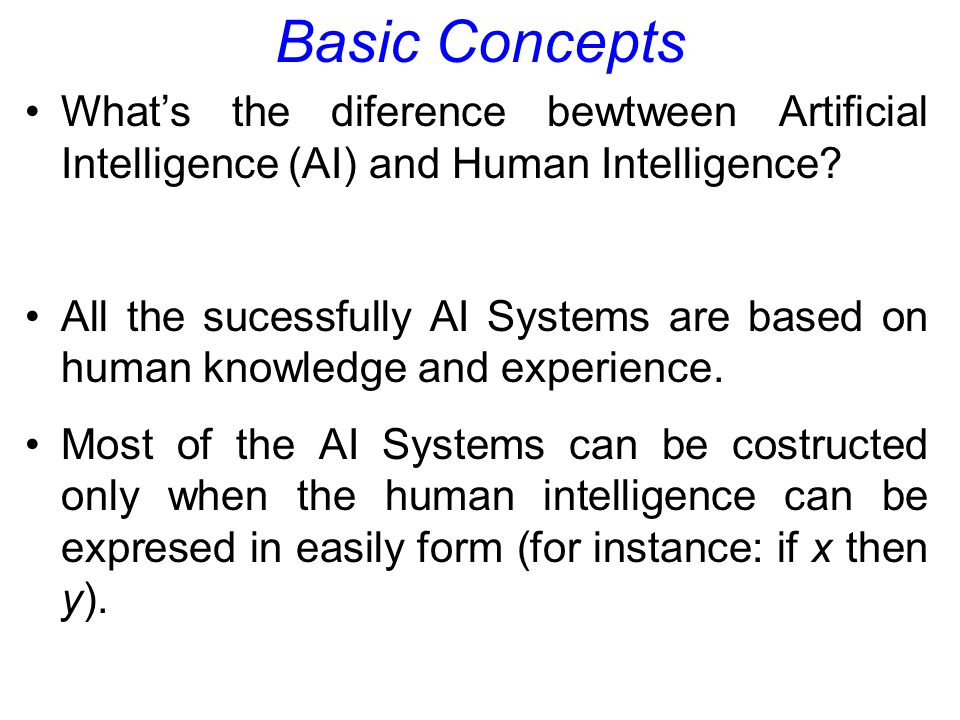 Basic Concepts

• What's the diference bewtween Artificial Intelligence (AI) and Human Intelligence?

• All the sucessfully AI Systems are based on human knowledge and experience.

• Most of the AI Systems can be costructed only when the human intelligence can be expresed in easily form (for instance: if $x$ then $y$).